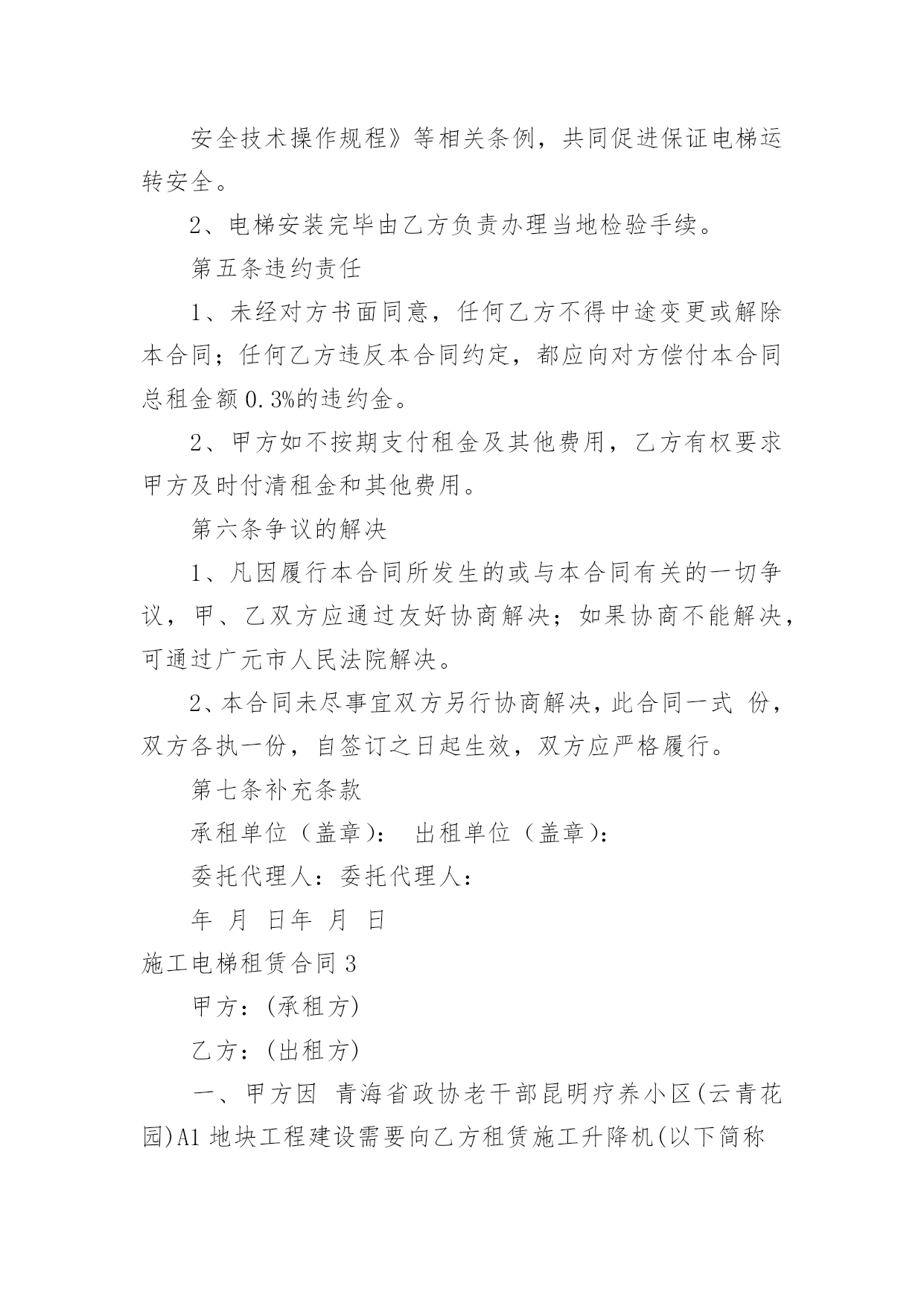 安全技术操作规程》等相关条例，共同促进保证电梯运转安全。

2、电梯安装完毕由乙方负责办理当地检验手续。

第五条违约责任

1、未经对方书面同意，任何乙方不得中途变更或解除本合同；任何乙方违反本合同约定，都应向对方偿付本合同总租金额 0.3%的违约金。

2、甲方如不按期支付租金及其他费用，乙方有权要求甲方及时付清租金和其他费用。

第六条争议的解决

1、凡因履行本合同所发生的或与本合同有关的一切争议，甲、乙双方应通过友好协商解决；如果协商不能解决，可通过广元市人民法院解决。

2、本合同未尽事宜双方另行协商解决，此合同一式 份，双方各执一份，自签订之日起生效，双方应严格履行。

第七条补充条款

承租单位（盖章）： 出租单位（盖章）：

委托代理人：委托代理人：

年 月 日年 月 日

施工电梯租赁合同 3

甲方：(承租方)

乙方：(出租方)

一、甲方因 青海省政协老干部昆明疗养小区(云青花园)A1 地块工程建设需要向乙方租赁施工升降机(以下简称